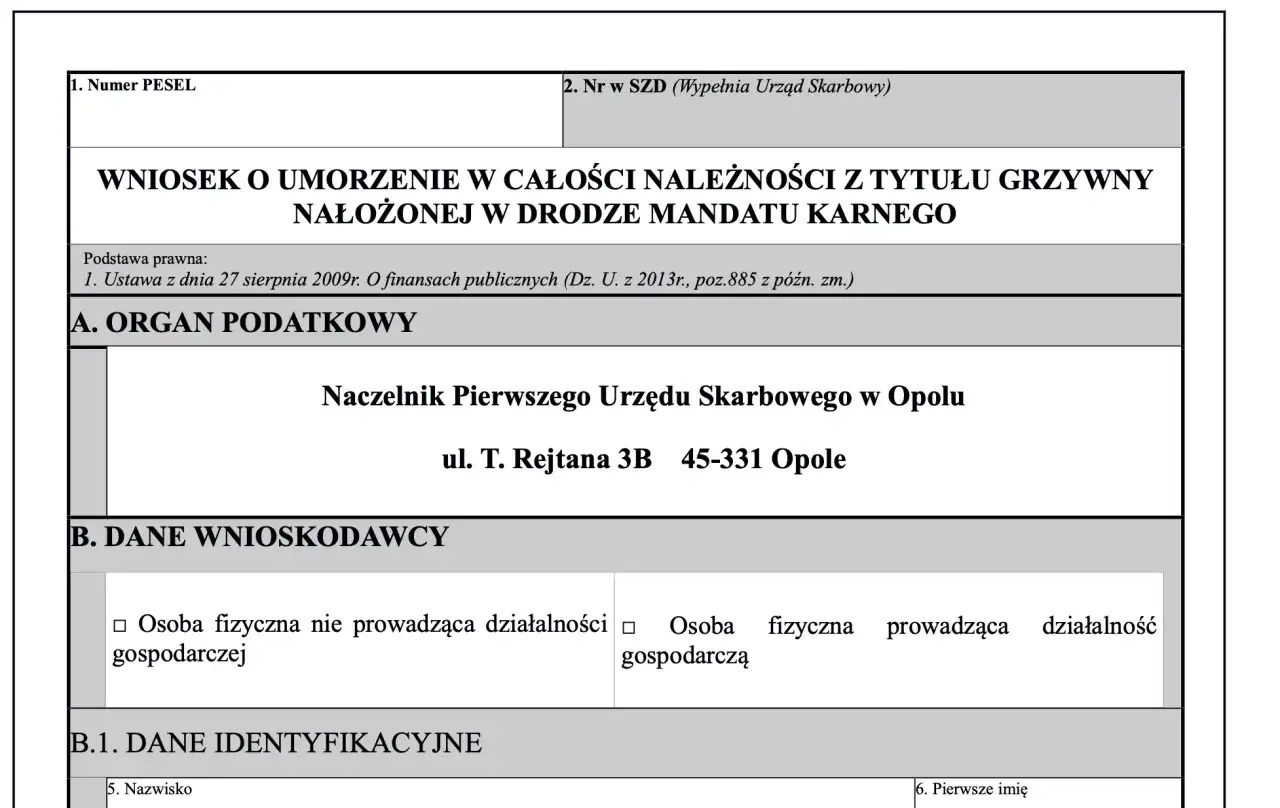 1. Numer PESEL

2. Nr w SZD (Wypełnia Urząd Skarbowy)

WNIOSEK O UMORZENIE W CAŁOŚCI NALEŻNOŚCI Z TYTUŁU GRZYWNY NAŁOŻONEJ W DRODZE MANDATU KARNEGO

Podstawa prawna:
1. Ustawa z dnia 27 sierpnia 2009r. O finansach publicznych (Dz. U. z 2013r., poz.885 z późn. zm.)

A. ORGAN PODATKOWY

Naczelnik Pierwszego Urzędu Skarbowego w Opolu

ul. T. Rejtana 3B 45-331 Opole

B. DANE WNIOSKODAWCY

□ Osoba fizyczna nie prowadząca działalności gospodarczej

□ Osoba fizyczna prowadząca działalność gospodarczą

B.1. DANE IDENTYFIKACYJNE

5. Nazwisko

6. Pierwsze imię